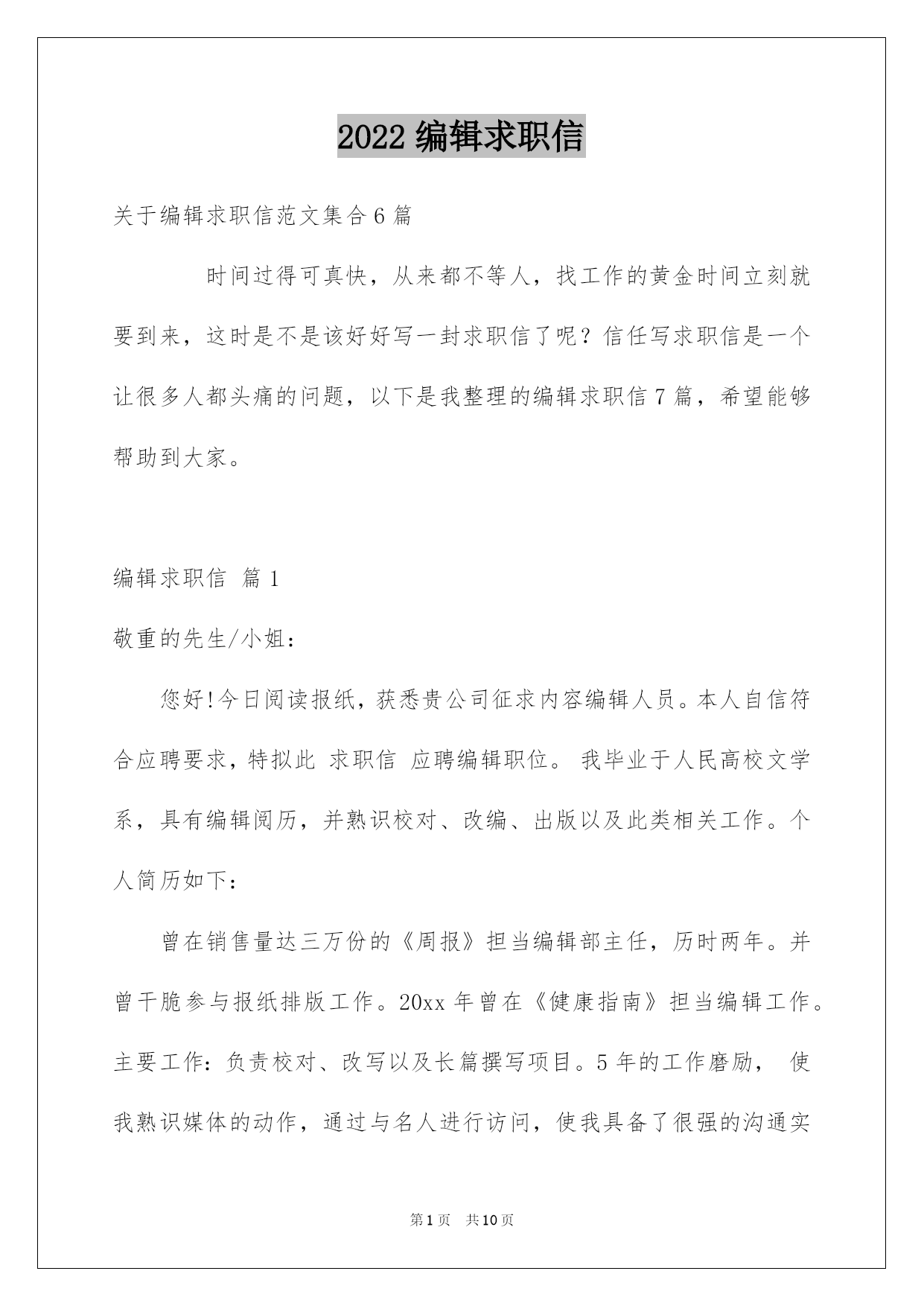 2022 编辑求职信

关于编辑求职信范文集合 6 篇

时间过得可真快，从来都不等人，找工作的黄金时间立刻就要到来，这时是不是该好好写一封求职信了呢？信任写求职信是一个让很多人都头痛的问题，以下是我整理的编辑求职信 7 篇，希望能够帮助到大家。

编辑求职信 篇 1

敬重的先生/小姐：

您好!今日阅读报纸，获悉贵公司征求内容编辑人员。本人自信符合应聘要求，特拟此 求职信 应聘编辑职位。 我毕业于人民高校文学系，具有编辑阅历，并熟识校对、改编、出版以及此类相关工作。个人简历如下：

曾在销售量达三万份的《周报》担当编辑部主任，历时两年。并曾干脆参与报纸排版工作。20xx 年曾在《健康指南》担当编辑工作。主要工作：负责校对、改写以及长篇撰写项目。5 年的工作磨励， 使我熟识媒体的动作，通过与名人进行访问，使我具备了很强的沟通实

第 1 页 共 10 页